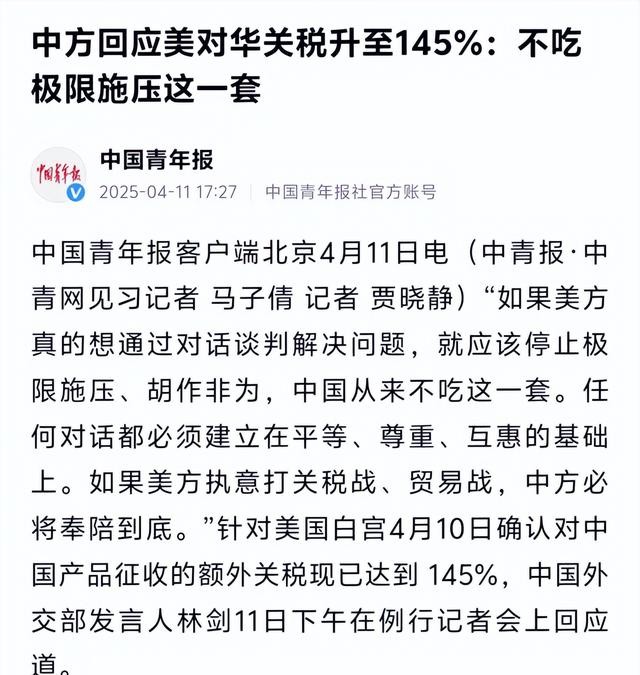 中方回应美对华关税升至145%：不吃极限施压这一套

中国青年报

中国青年报

2025-04-11 17:27 | 中国青年报社官方账号

中国青年报客户端北京4月11日电（中青报·中青网见习记者 马子倩 记者 贾晓静）“如果美方真的想通过对话谈判解决问题，就应该停止极限施压、胡作非为，中国从来不吃这一套。任何对话都必须建立在平等、尊重、互惠的基础上。如果美方执意打关税战、贸易战，中方必将奉陪到底。”针对美国白宫4月10日确认对中国产品征收的额外关税现已达到 145%，中国外交部发言人林剑11日下午在例行记者会上回应道。